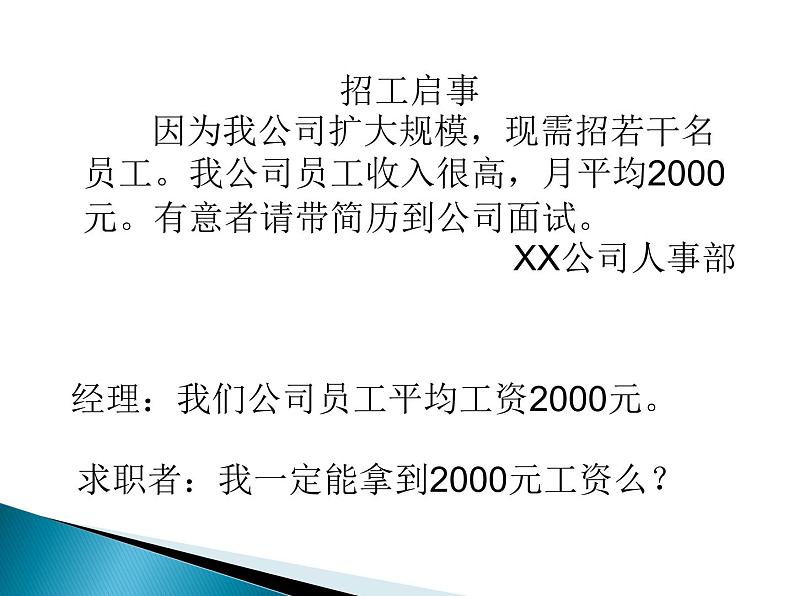 招工启事

因为我公司扩大规模，现需招若干名员工。我公司员工收入很高，月平均2000元。有意者请带简历到公司面试。

XX公司人事部

经理：我们公司员工平均工资2000元。

求职者：我一定能拿到2000元工资么？